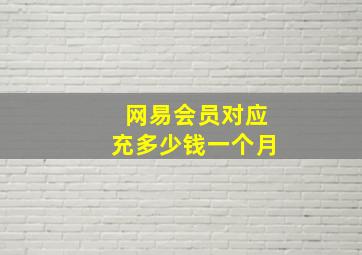 网易会员对应
充多少钱一个月